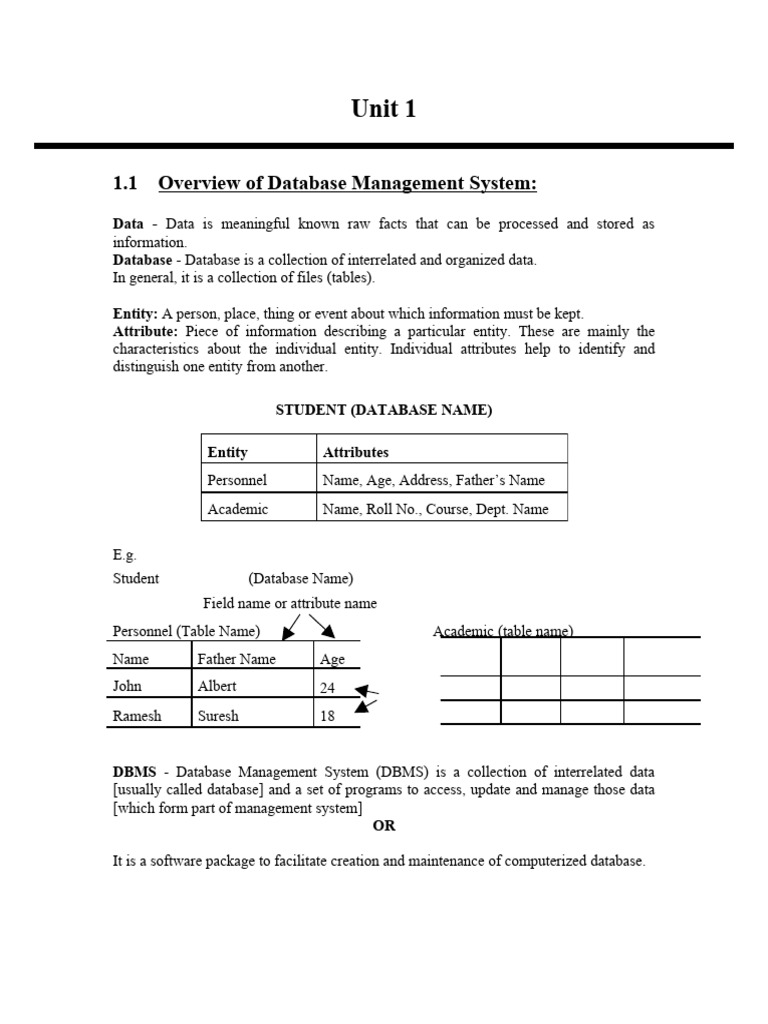 Unit 1

1.1 Overview of Database Management System:

Data - Data is meaningful known raw facts that can be processed and stored as information.
Database - Database is a collection of interrelated and organized data.
In general, it is a collection of files (tables).

Entity: A person, place, thing or event about which information must be kept.
Attribute: Piece of information describing a particular entity. These are mainly the characteristics about the individual entity. Individual attributes help to identify and distinguish one entity from another.

STUDENT (DATABASE NAME)

| Entity | Attributes |
|---|---|
| Personnel | Name, Age, Address, Father's Name |
| Academic | Name, Roll No., Course, Dept. Name |

E.g.
Student (Database Name)
Field name or attribute name

Personnel (Table Name)

| Name | Father Name | Age |
|---|---|---|
| John | Albert | 24 |
| Ramesh | Suresh | 18 |

Academic (table name)

DBMS - Database Management System (DBMS) is a collection of interrelated data [usually called database] and a set of programs to access, update and manage those data [which form part of management system]
OR

It is a software package to facilitate creation and maintenance of computerized database.